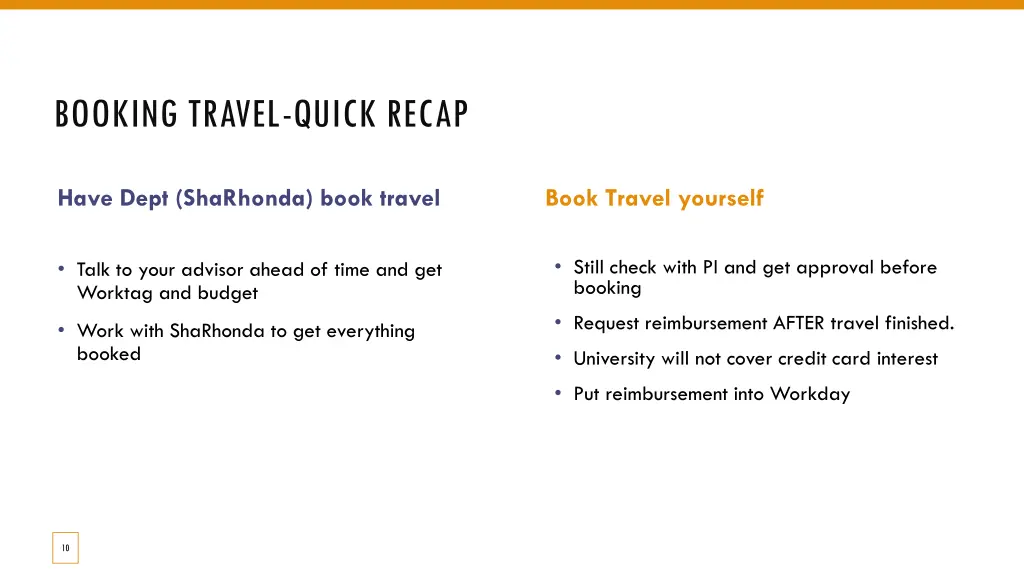 BOOKING TRAVEL-QUICK RECAP

Have Dept (ShaRhonda) book travel

• Talk to your advisor ahead of time and get Worktag and budget

• Work with ShaRhonda to get everything booked

Book Travel yourself

• Still check with PI and get approval before booking

• Request reimbursement AFTER travel finished.

• University will not cover credit card interest

• Put reimbursement into Workday

10